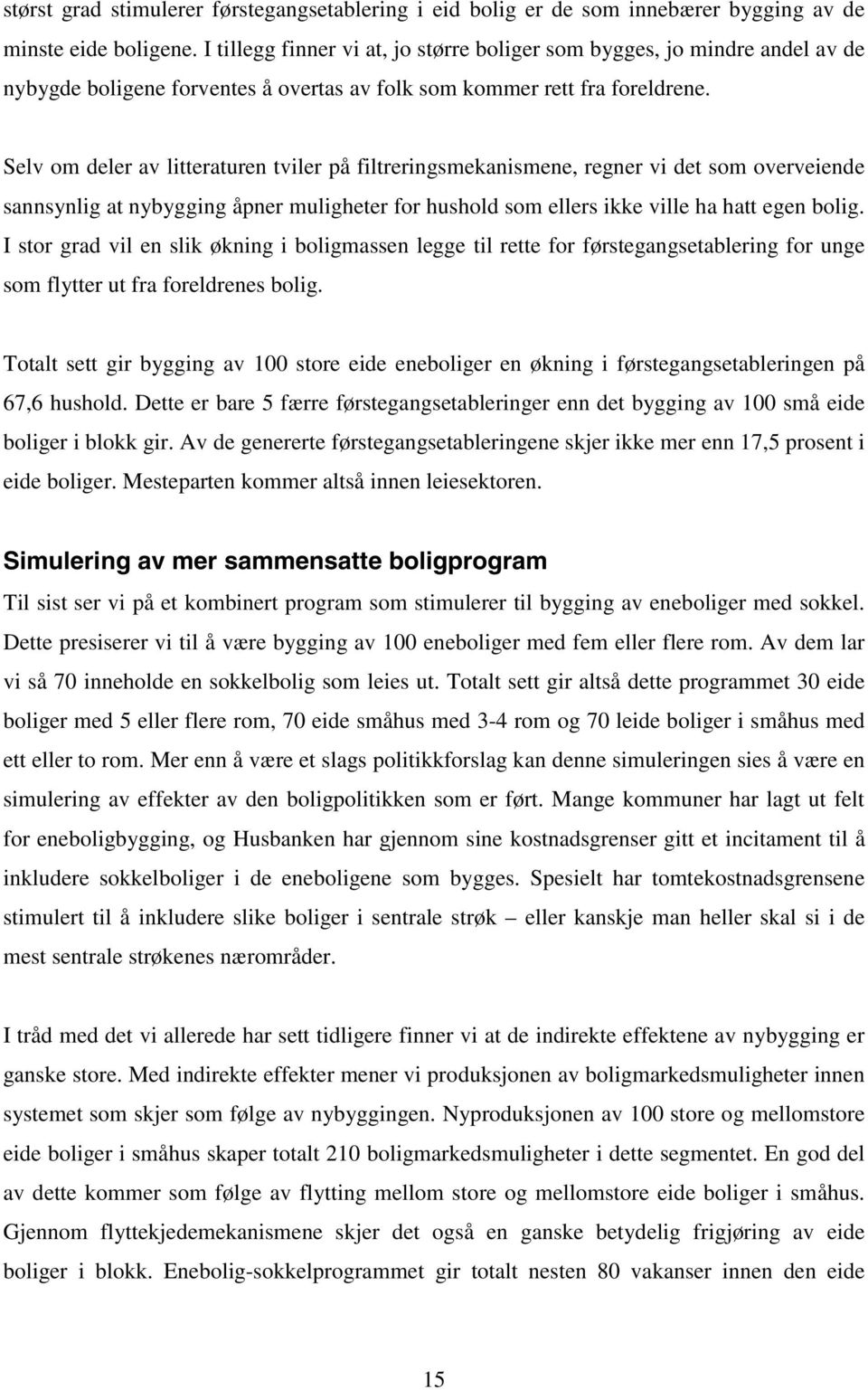 størst grad stimulerer førstegangsetablering i eid bolig er de som innebærer bygging av de minste eide boligene. I tillegg finner vi at, jo større boliger som bygges, jo mindre andel av de nybygde boligene forventes å overtas av folk som kommer rett fra foreldrene.

Selv om deler av litteraturen tviler på filtreringsmekanismene, regner vi det som overveiende sannsynlig at nybygging åpner muligheter for hushold som ellers ikke ville ha hatt egen bolig. I stor grad vil en slik økning i boligmassen legge til rette for førstegangsetablering for unge som flytter ut fra foreldrenes bolig.

Totalt sett gir bygging av 100 store eide eneboliger en økning i førstegangsetableringen på 67,6 hushold. Dette er bare 5 færre førstegangsetableringer enn det bygging av 100 små eide boliger i blokk gir. Av de genererte førstegangsetableringene skjer ikke mer enn 17,5 prosent i eide boliger. Mesteparten kommer altså innen leiesektoren.

Simulering av mer sammensatte boligprogram

Til sist ser vi på et kombinert program som stimulerer til bygging av eneboliger med sokkel. Dette presiserer vi til å være bygging av 100 eneboliger med fem eller flere rom. Av dem lar vi så 70 inneholde en sokkelbolig som leies ut. Totalt sett gir altså dette programmet 30 eide boliger med 5 eller flere rom, 70 eide småhus med 3-4 rom og 70 leide boliger i småhus med ett eller to rom. Mer enn å være et slags politikkforslag kan denne simuleringen sies å være en simulering av effekter av den boligpolitikken som er ført. Mange kommuner har lagt ut felt for eneboligbygging, og Husbanken har gjennom sine kostnadsgrenser gitt et incitament til å inkludere sokkelboliger i de eneboligene som bygges. Spesielt har tomtekostnadsgrensene stimulert til å inkludere slike boliger i sentrale strøk – eller kanskje man heller skal si i de mest sentrale strøkenes nærområder.

I tråd med det vi allerede har sett tidligere finner vi at de indirekte effektene av nybygging er ganske store. Med indirekte effekter mener vi produksjonen av boligmarkedsmuligheter innen systemet som skjer som følge av nybyggingen. Nyproduksjonen av 100 store og mellomstore eide boliger i småhus skaper totalt 210 boligmarkedsmuligheter i dette segmentet. En god del av dette kommer som følge av flytting mellom store og mellomstore eide boliger i småhus. Gjennom flyttekjedemekanismene skjer det også en ganske betydelig frigjøring av eide boliger i blokk. Enebolig-sokkelprogrammet gir totalt nesten 80 vakanser innen den eide

15